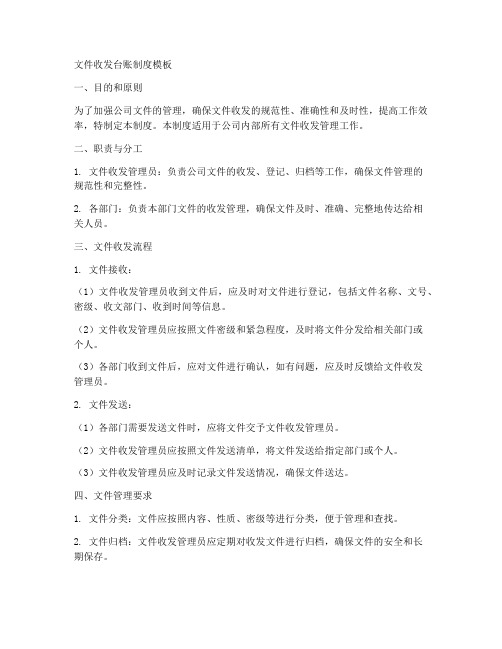 文件收发台账制度模板

一、目的和原则

为了加强公司文件的管理，确保文件收发的规范性、准确性和及时性，提高工作效率，特制定本制度。本制度适用于公司内部所有文件收发管理工作。

二、职责与分工

1. 文件收发管理员：负责公司文件的收发、登记、归档等工作，确保文件管理的规范性和完整性。

2. 各部门：负责本部门文件的收发管理，确保文件及时、准确、完整地传达给相关人员。

三、文件收发流程

1. 文件接收：

（1）文件收发管理员收到文件后，应及时对文件进行登记，包括文件名称、文号、密级、收文部门、收到时间等信息。

（2）文件收发管理员应按照文件密级和紧急程度，及时将文件分发给相关部门或个人。

（3）各部门收到文件后，应对文件进行确认，如有问题，应及时反馈给文件收发管理员。

2. 文件发送：

（1）各部门需要发送文件时，应将文件交予文件收发管理员。

（2）文件收发管理员应按照文件发送清单，将文件发送给指定部门或个人。

（3）文件收发管理员应及时记录文件发送情况，确保文件送达。

四、文件管理要求

1. 文件分类：文件应按照内容、性质、密级等进行分类，便于管理和查找。

2. 文件归档：文件收发管理员应定期对收发文件进行归档，确保文件的安全和长期保存。